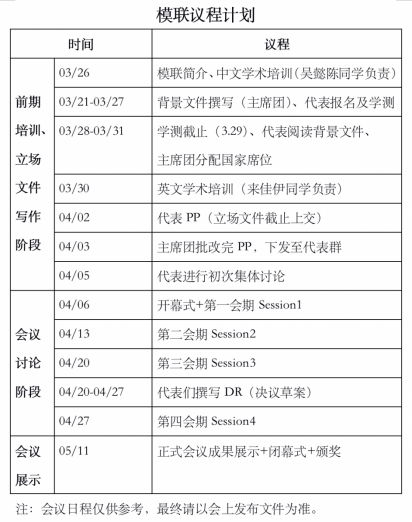 模联议程计划

| 时间 | | 议程 |
|---|---|---|
| 前期培训、立场文件写作阶段 | 03/26 | 模联简介、中文学术培训（吴懿陈同学负责） |
| | 03/21-03/27 | 背景文件撰写（主席团）、代表报名及学测 |
| | 03/28-03/31 | 学测截止（3.29）、代表阅读背景文件、主席团分配国家席位 |
| | 03/30 | 英文学术培训（来佳伊同学负责） |
| | 04/02 | 代表 PP（立场文件截止上交） |
| | 04/03 | 主席团批改完 PP，下发至代表群 |
| | 04/05 | 代表进行初次集体讨论 |
| 会议讨论阶段 | 04/06 | 开幕式+第一会期 Session1 |
| | 04/13 | 第二会期 Session2 |
| | 04/20 | 第三会期 Session3 |
| | 04/20-04/27 | 代表们撰写 DR（决议草案） |
| | 04/27 | 第四会期 Session4 |
| 会议展示 | 05/11 | 正式会议成果展示+闭幕式+颁奖 |

注：会议日程仅供参考，最终请以会上发布文件为准。